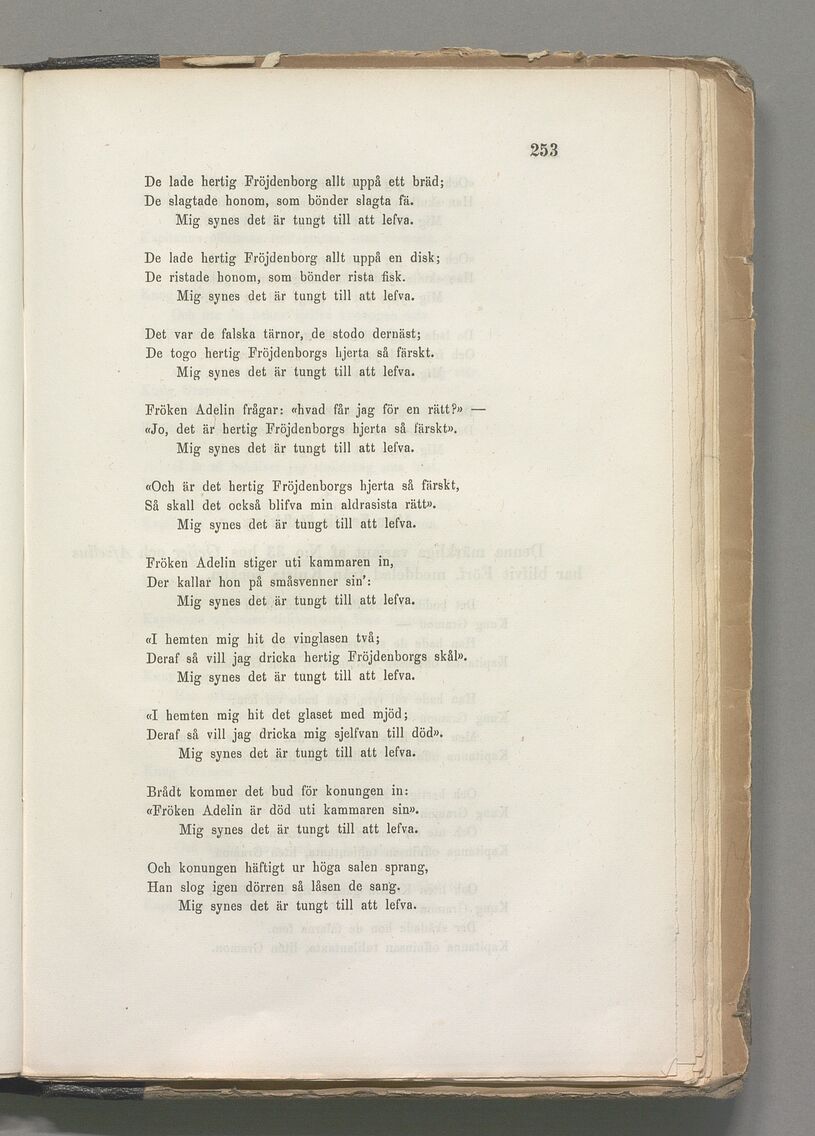 253

De lade hertig Fröjdenborg allt uppå ett bräd;
De slagtade honom, som bönder slagta fä.
Mig synes det är tungt till att lefva.

De lade hertig Fröjdenborg allt uppå en disk;
De ristade honom, som bönder rista fisk.
Mig synes det är tungt till att lefva.

Det var de falska tärnor, de stodo dernäst;
De togo hertig Fröjdenborgs hjerta så färskt.
Mig synes det är tungt till att lefva.

Fröken Adelin frågar: «hvad får jag för en rätt?» —
«Jo, det är hertig Fröjdenborgs hjerta så färskt».
Mig synes det är tungt till att lefva.

«Och är det hertig Fröjdenborgs hjerta så färskt,
Så skall det också blifva min aldrasista rätt».
Mig synes det är tungt till att lefva.

Fröken Adelin stiger uti kammaren in,
Der kallar hon på småsvenner sin':
Mig synes det är tungt till att lefva.

«I hemten mig hit de vinglasen två;
Deraf så vill jag dricka hertig Fröjdenborgs skål».
Mig synes det är tungt till att lefva.

«I hemten mig hit det glaset med mjöd;
Deraf så vill jag dricka mig sjelfvan till död».
Mig synes det är tungt till att lefva.

Brådt kommer det bud för konungen in:
«Fröken Adelin är död uti kammaren sin».
Mig synes det är tungt till att lefva.

Och konungen häftigt ur höga salen sprang,
Han slog igen dörren så låsen de sang.
Mig synes det är tungt till att lefva.